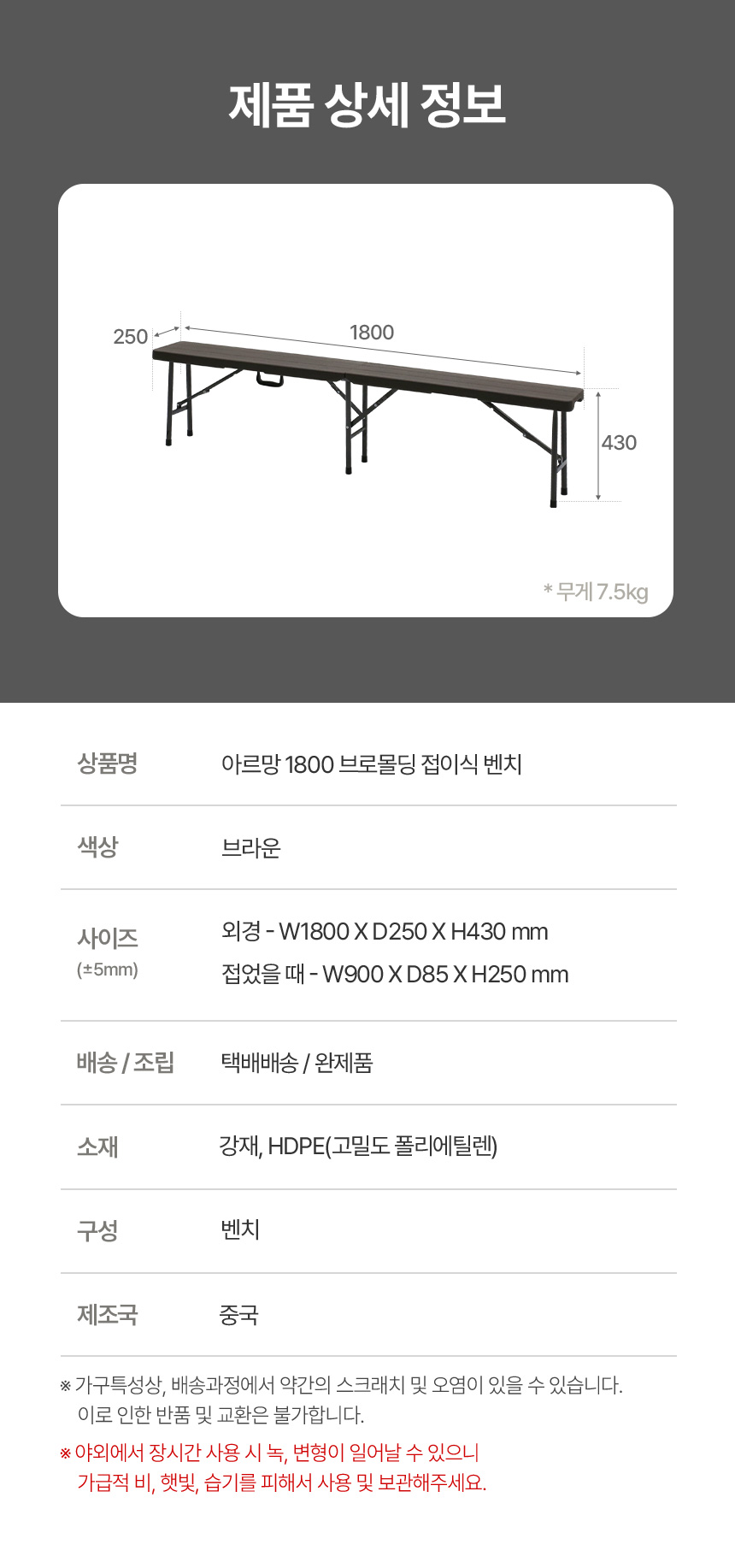 제품 상세 정보

250
1800
430

* 무게 7.5kg

상품명
아르망 1800 브로몰딩 접이식 벤치

색상
브라운

사이즈
(±5mm)
외경 - W1800 X D250 X H430 mm
접었을 때 - W900 X D85 X H250 mm

배송 / 조립
택배배송 / 완제품

소재
강재, HDPE(고밀도 폴리에틸렌)

구성
벤치

제조국
중국

※ 가구특성상, 배송과정에서 약간의 스크래치 및 오염이 있을 수 있습니다. 이로 인한 반품 및 교환은 불가합니다.

※ 야외에서 장시간 사용 시 녹, 변형이 일어날 수 있으니 가급적 비, 햇빛, 습기를 피해서 사용 및 보관해주세요.